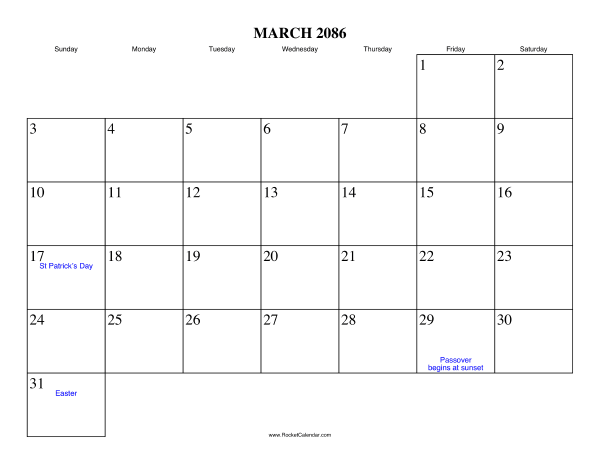 MARCH 2086

| Sunday | Monday | Tuesday | Wednesday | Thursday | Friday | Saturday |
|---|---|---|---|---|---|---|
| | | | | | 1 | 2 |
| 3 | 4 | 5 | 6 | 7 | 8 | 9 |
| 10 | 11 | 12 | 13 | 14 | 15 | 16 |
| 17 St Patrick's Day | 18 | 19 | 20 | 21 | 22 | 23 |
| 24 | 25 | 26 | 27 | 28 | 29 Passover begins at sunset | 30 |
| 31 Easter | | | | | | |

www.RocketCalendar.com